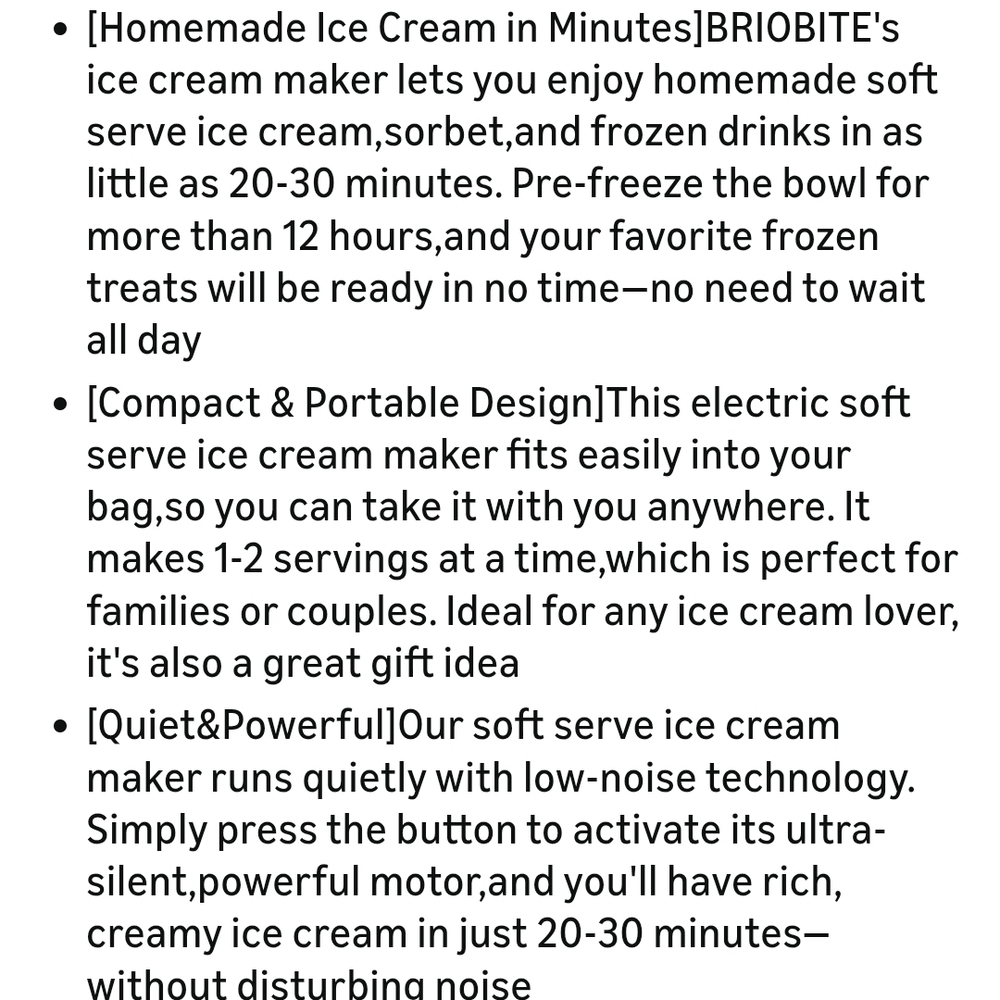 • [Homemade Ice Cream in Minutes]BRIOBITE's ice cream maker lets you enjoy homemade soft serve ice cream,sorbet,and frozen drinks in as little as 20-30 minutes. Pre-freeze the bowl for more than 12 hours,and your favorite frozen treats will be ready in no time—no need to wait all day

• [Compact & Portable Design]This electric soft serve ice cream maker fits easily into your bag,so you can take it with you anywhere. It makes 1-2 servings at a time,which is perfect for families or couples. Ideal for any ice cream lover, it's also a great gift idea

• [Quiet&Powerful]Our soft serve ice cream maker runs quietly with low-noise technology. Simply press the button to activate its ultra-silent,powerful motor,and you'll have rich, creamy ice cream in just 20-30 minutes—without disturbing noise